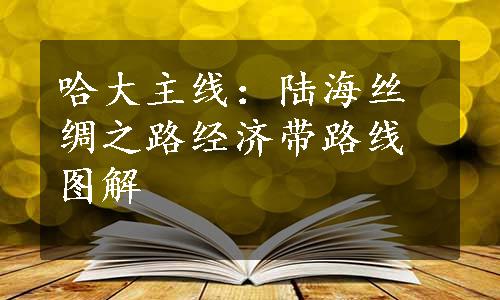 哈大主线：陆海丝绸之路经济带路线图解